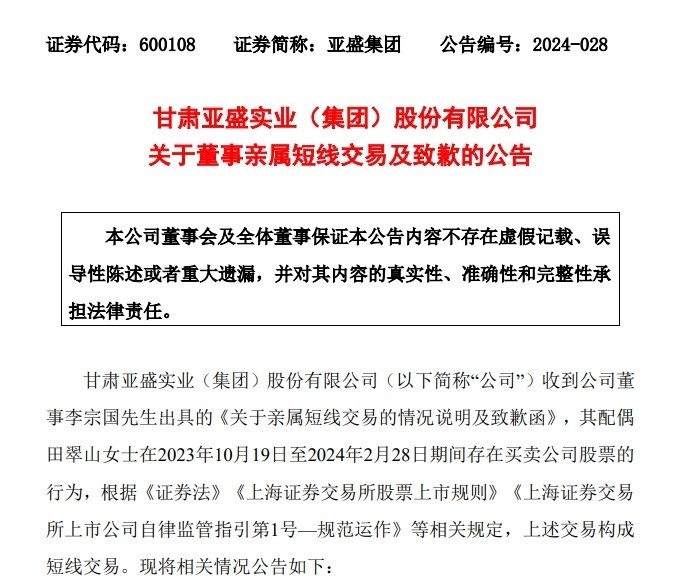 证券代码：600108　　证券简称：亚盛集团　　公告编号：2024-028

甘肃亚盛实业（集团）股份有限公司
关于董事亲属短线交易及致歉的公告

本公司董事会及全体董事保证本公告内容不存在虚假记载、误导性陈述或者重大遗漏，并对其内容的真实性、准确性和完整性承担法律责任。

甘肃亚盛实业（集团）股份有限公司（以下简称“公司”）收到公司董事李宗国先生出具的《关于亲属短线交易的情况说明及致歉函》，其配偶田翠山女士在2023年10月19日至2024年2月28日期间存在买卖公司股票的行为，根据《证券法》《上海证券交易所股票上市规则》《上海证券交易所上市公司自律监管指引第1号—规范运作》等相关规定，上述交易构成短线交易。现将相关情况公告如下：